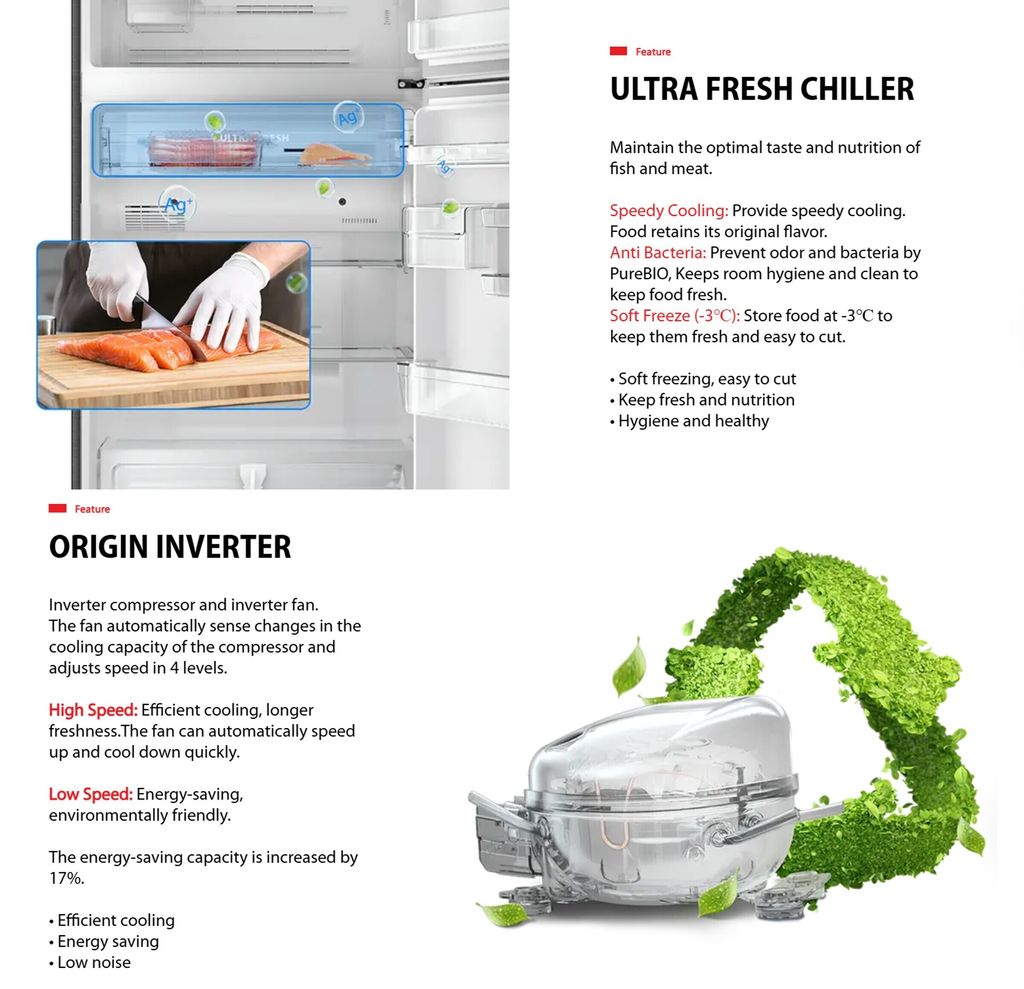 Ag

ULTRA FRESH

Ag+

Ag+

Feature

ULTRA FRESH CHILLER

Maintain the optimal taste and nutrition of fish and meat.

Speedy Cooling: Provide speedy cooling. Food retains its original flavor.
Anti Bacteria: Prevent odor and bacteria by PureBIO, Keeps room hygiene and clean to keep food fresh.
Soft Freeze (-3℃): Store food at -3℃ to keep them fresh and easy to cut.

• Soft freezing, easy to cut
• Keep fresh and nutrition
• Hygiene and healthy

Feature

ORIGIN INVERTER

Inverter compressor and inverter fan.
The fan automatically sense changes in the cooling capacity of the compressor and adjusts speed in 4 levels.

High Speed: Efficient cooling, longer freshness.The fan can automatically speed up and cool down quickly.

Low Speed: Energy-saving, environmentally friendly.

The energy-saving capacity is increased by 17%.

• Efficient cooling
• Energy saving
• Low noise